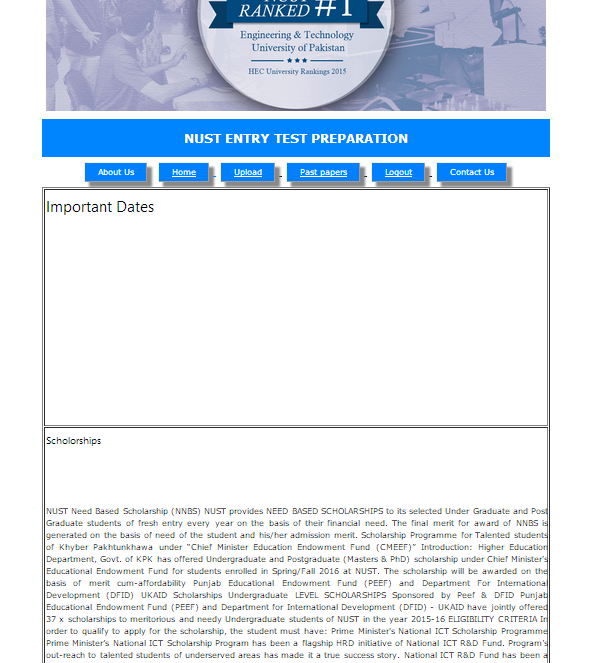 RANKED #1

Engineering & Technology University of Pakistan

HEC University Rankings 2015

NUST ENTRY TEST PREPARATION

About Us Home Upload Past papers Logout Contact Us

Important Dates

Scholorships

NUST Need Based Scholarship (NNBS) NUST provides NEED BASED SCHOLARSHIPS to its selected Under Graduate and Post Graduate students of fresh entry every year on the basis of their financial need. The final merit for award of NNBS is generated on the basis of need of the student and his/her admission merit. Scholarship Programme for Talented students of Khyber Pakhtunkhawa under "Chief Minister Education Endowment Fund (CMEEF)" Introduction: Higher Education Department, Govt. of KPK has offered Undergraduate and Postgraduate (Masters & PhD) scholarship under Chief Minister's Educational Endowment Fund for students enrolled in Spring/Fall 2016 at NUST. The scholarship will be awarded on the basis of merit cum-affordability Punjab Educational Endowment Fund (PEEF) and Department For International Development (DFID) UKAID Scholarships Undergraduate LEVEL SCHOLARSHIPS Sponsored by Peef & DFID Punjab Educational Endowment Fund (PEEF) and Department for International Development (DFID) - UKAID have jointly offered 37 x scholarships to meritorious and needy Undergraduate students of NUST in the year 2015-16 ELIGIBILITY CRITERIA In order to qualify to apply for the scholarship, the student must have: Prime Minister's National ICT Scholarship Programme Prime Minister's National ICT Scholarship Program has been a flagship HRD initiative of National ICT R&D Fund. Program's out-reach to talented students of underserved areas has made it a true success story. National ICT R&D Fund has been a